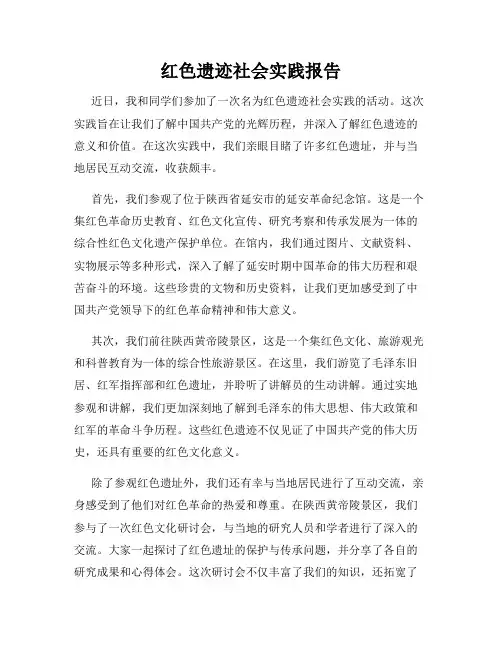 红色遗迹社会实践报告

近日，我和同学们参加了一次名为红色遗迹社会实践的活动。这次实践旨在让我们了解中国共产党的光辉历程，并深入了解红色遗迹的意义和价值。在这次实践中，我们亲眼目睹了许多红色遗址，并与当地居民互动交流，收获颇丰。

首先，我们参观了位于陕西省延安市的延安革命纪念馆。这是一个集红色革命历史教育、红色文化宣传、研究考察和传承发展为一体的综合性红色文化遗产保护单位。在馆内，我们通过图片、文献资料、实物展示等多种形式，深入了解了延安时期中国革命的伟大历程和艰苦奋斗的环境。这些珍贵的文物和历史资料，让我们更加感受到了中国共产党领导下的红色革命精神和伟大意义。

其次，我们前往陕西黄帝陵景区，这是一个集红色文化、旅游观光和科普教育为一体的综合性旅游景区。在这里，我们游览了毛泽东旧居、红军指挥部和红色遗址，并聆听了讲解员的生动讲解。通过实地参观和讲解，我们更加深刻地了解到毛泽东的伟大思想、伟大政策和红军的革命斗争历程。这些红色遗迹不仅见证了中国共产党的伟大历史，还具有重要的红色文化意义。

除了参观红色遗址外，我们还有幸与当地居民进行了互动交流，亲身感受到了他们对红色革命的热爱和尊重。在陕西黄帝陵景区，我们参与了一次红色文化研讨会，与当地的研究人员和学者进行了深入的交流。大家一起探讨了红色遗址的保护与传承问题，并分享了各自的研究成果和心得体会。这次研讨会不仅丰富了我们的知识，还拓宽了